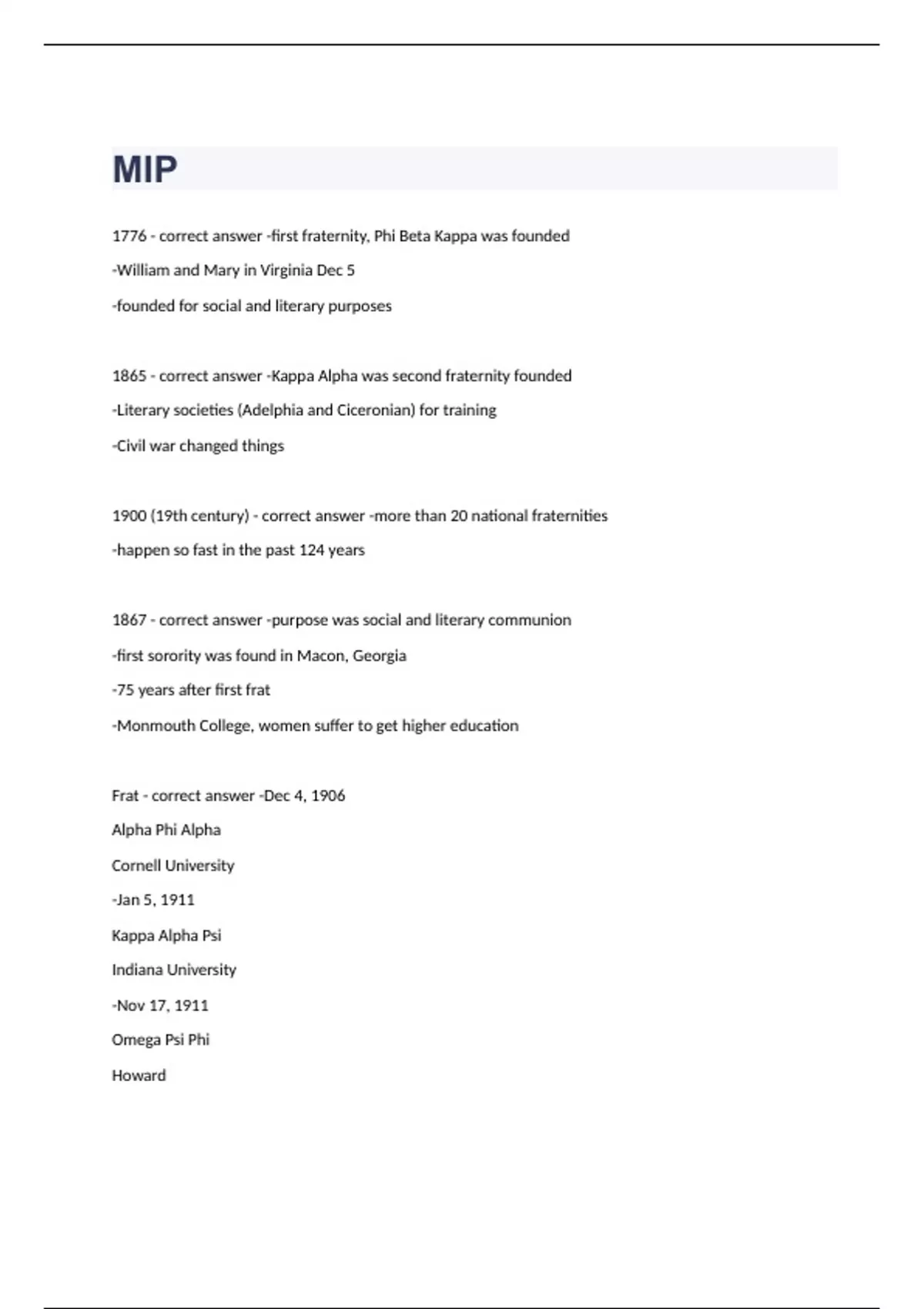 MIP

1776 - correct answer -first fraternity, Phi Beta Kappa was founded

-William and Mary in Virginia Dec 5

-founded for social and literary purposes

1865 - correct answer -Kappa Alpha was second fraternity founded

-Literary societies (Adelphia and Ciceronian) for training

-Civil war changed things

1900 (19th century) - correct answer -more than 20 national fraternities

-happen so fast in the past 124 years

1867 - correct answer -purpose was social and literary communion

-first sorority was found in Macon, Georgia

-75 years after first frat

-Monmouth College, women suffer to get higher education

Frat - correct answer -Dec 4, 1906

Alpha Phi Alpha

Cornell University

-Jan 5, 1911

Kappa Alpha Psi

Indiana University

-Nov 17, 1911

Omega Psi Phi

Howard